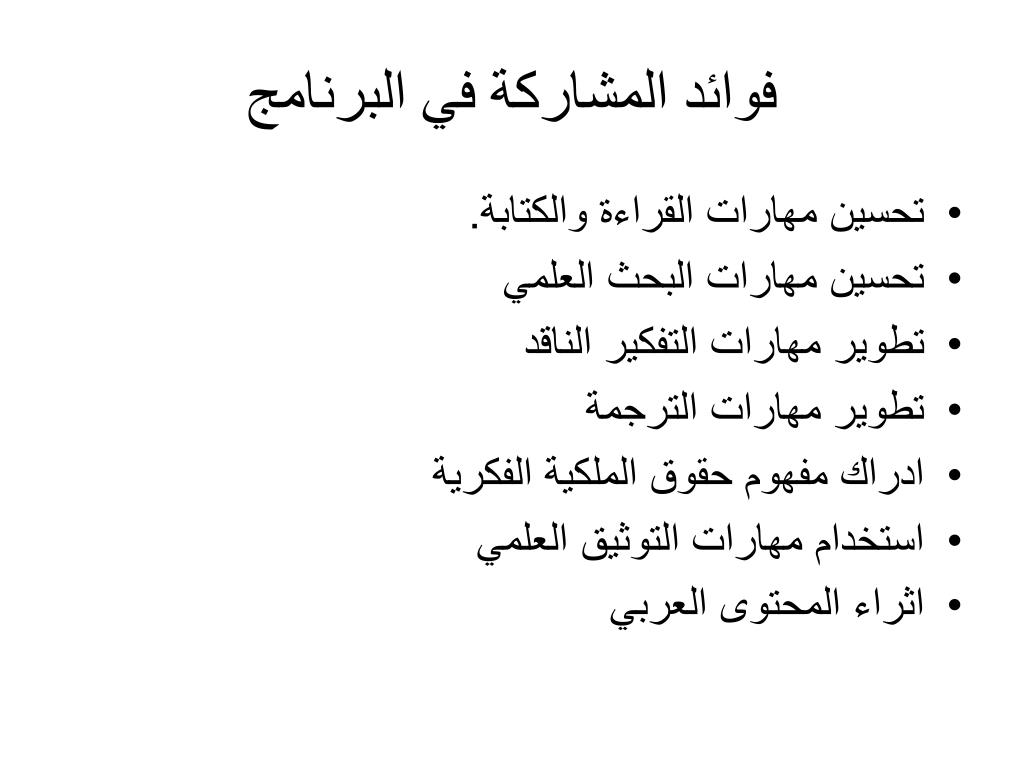 فوائد المشاركة في البرنامج

• تحسين مهارات القراءة والكتابة.
• تحسين مهارات البحث العلمي
• تطوير مهارات التفكير الناقد
• تطوير مهارات الترجمة
• ادراك مفهوم حقوق الملكية الفكرية
• استخدام مهارات التوثيق العلمي
• اثراء المحتوى العربي